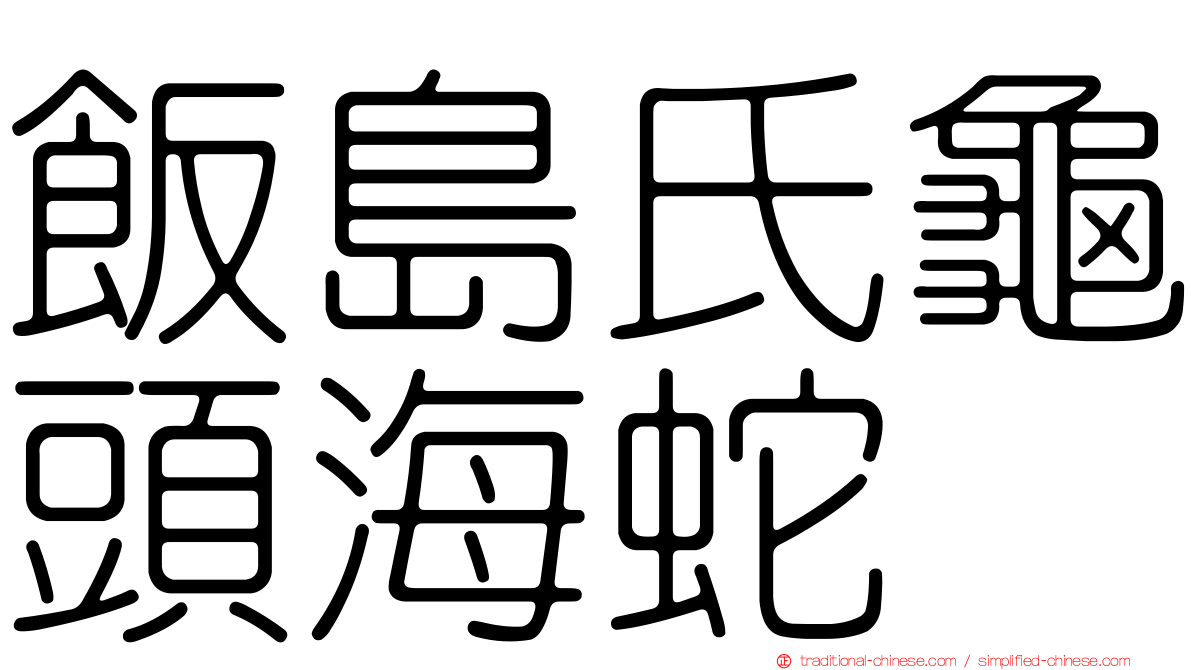 飯島氏龜頭海蛇

traditional-chinese.com / simplified-chinese.com